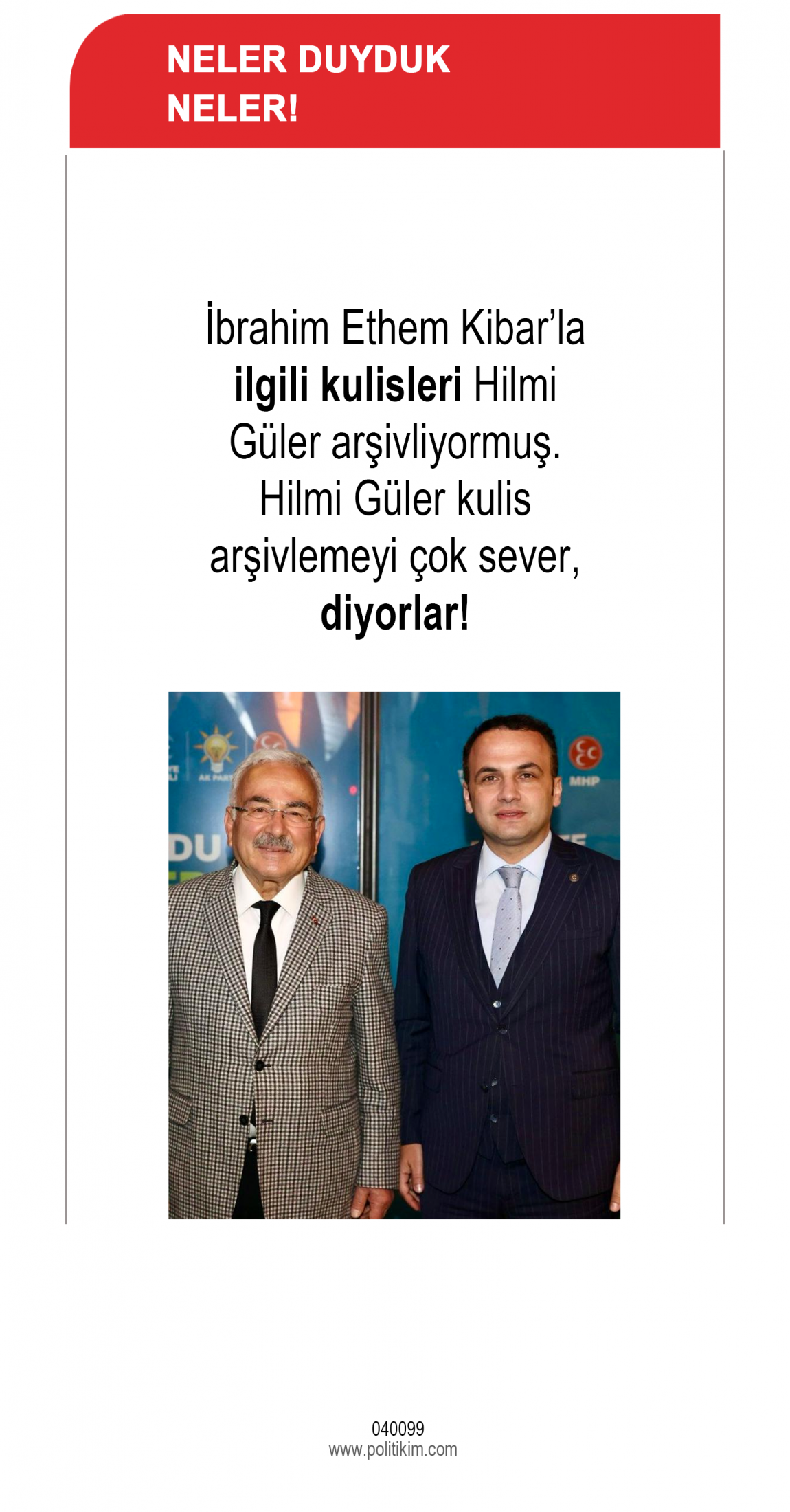 NELER DUYDUK NELER!

İbrahim Ethem Kibar'la ilgili kulisleri Hilmi Güler arşivliyormuş. Hilmi Güler kulis arşivlemeyi çok sever, diyorlar!

AK PARTİ

MHP

DU

040099
www.politikim.com